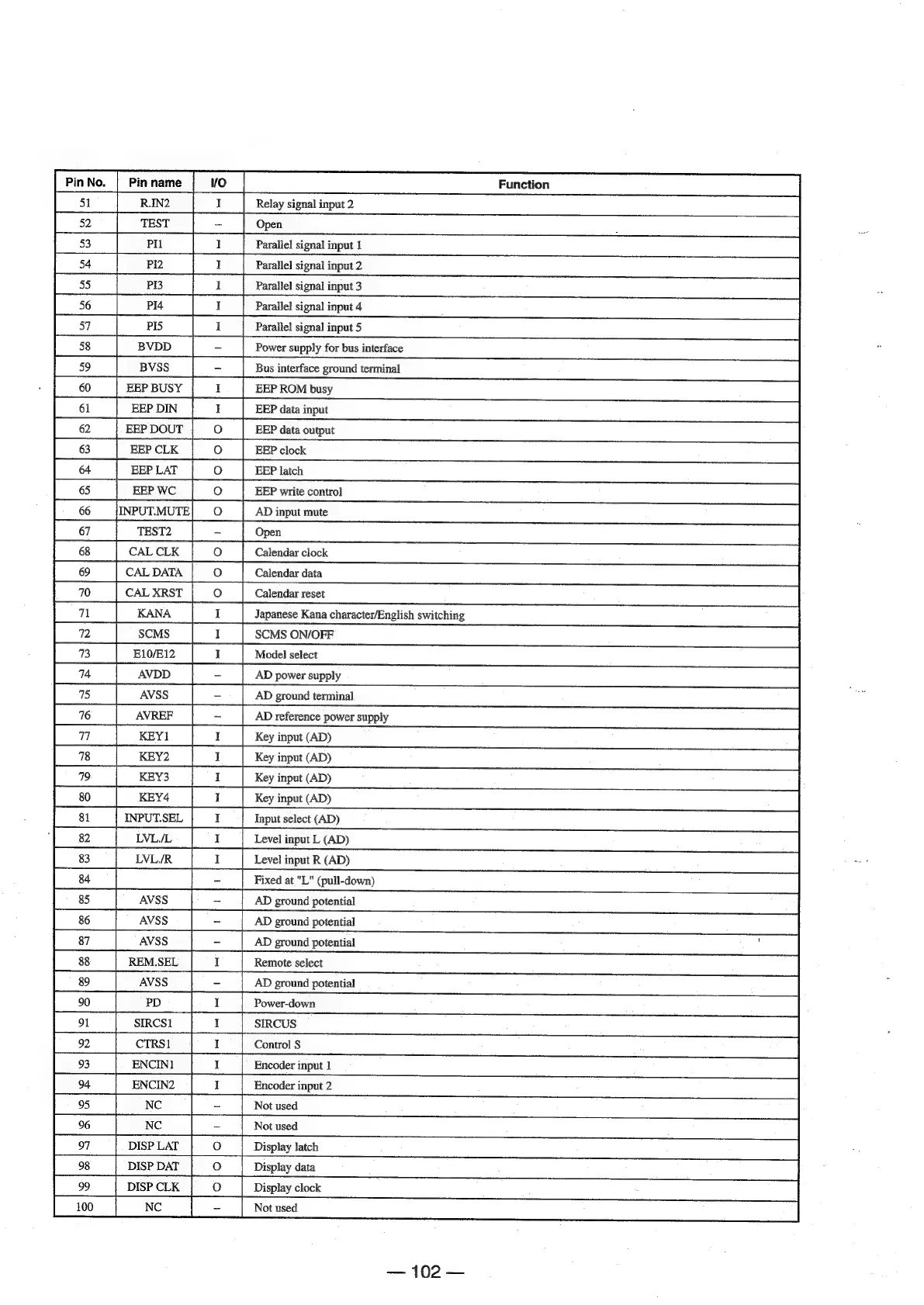 | Pin No. | Pin name | I/O | Function |
|---|---|---|---|
| 51 | R.IN2 | I | Relay signal input 2 |
| 52 | TEST | – | Open |
| 53 | PI1 | I | Parallel signal input 1 |
| 54 | PI2 | I | Parallel signal input 2 |
| 55 | PI3 | I | Parallel signal input 3 |
| 56 | PI4 | I | Parallel signal input 4 |
| 57 | PI5 | I | Parallel signal input 5 |
| 58 | BVDD | – | Power supply for bus interface |
| 59 | BVSS | – | Bus interface ground terminal |
| 60 | EEP BUSY | I | EEP ROM busy |
| 61 | EEP DIN | I | EEP data input |
| 62 | EEP DOUT | O | EEP data output |
| 63 | EEP CLK | O | EEP clock |
| 64 | EEP LAT | O | EEP latch |
| 65 | EEP WC | O | EEP write control |
| 66 | INPUT.MUTE | O | AD input mute |
| 67 | TEST2 | – | Open |
| 68 | CAL CLK | O | Calendar clock |
| 69 | CAL DATA | O | Calendar data |
| 70 | CAL XRST | O | Calendar reset |
| 71 | KANA | I | Japanese Kana character/English switching |
| 72 | SCMS | I | SCMS ON/OFF |
| 73 | E10/E12 | I | Model select |
| 74 | AVDD | – | AD power supply |
| 75 | AVSS | – | AD ground terminal |
| 76 | AVREF | – | AD reference power supply |
| 77 | KEY1 | I | Key input (AD) |
| 78 | KEY2 | I | Key input (AD) |
| 79 | KEY3 | I | Key input (AD) |
| 80 | KEY4 | I | Key input (AD) |
| 81 | INPUT.SEL | I | Input select (AD) |
| 82 | LVL./L | I | Level input L (AD) |
| 83 | LVL./R | I | Level input R (AD) |
| 84 | | – | Fixed at "L" (pull-down) |
| 85 | AVSS | – | AD ground potential |
| 86 | AVSS | – | AD ground potential |
| 87 | AVSS | – | AD ground potential |
| 88 | REM.SEL | I | Remote select |
| 89 | AVSS | – | AD ground potential |
| 90 | PD | I | Power-down |
| 91 | SIRCS1 | I | SIRCUS |
| 92 | CTRS1 | I | Control S |
| 93 | ENCIN1 | I | Encoder input 1 |
| 94 | ENCIN2 | I | Encoder input 2 |
| 95 | NC | – | Not used |
| 96 | NC | – | Not used |
| 97 | DISP LAT | O | Display latch |
| 98 | DISP DAT | O | Display data |
| 99 | DISP CLK | O | Display clock |
| 100 | NC | – | Not used |

— 102 —